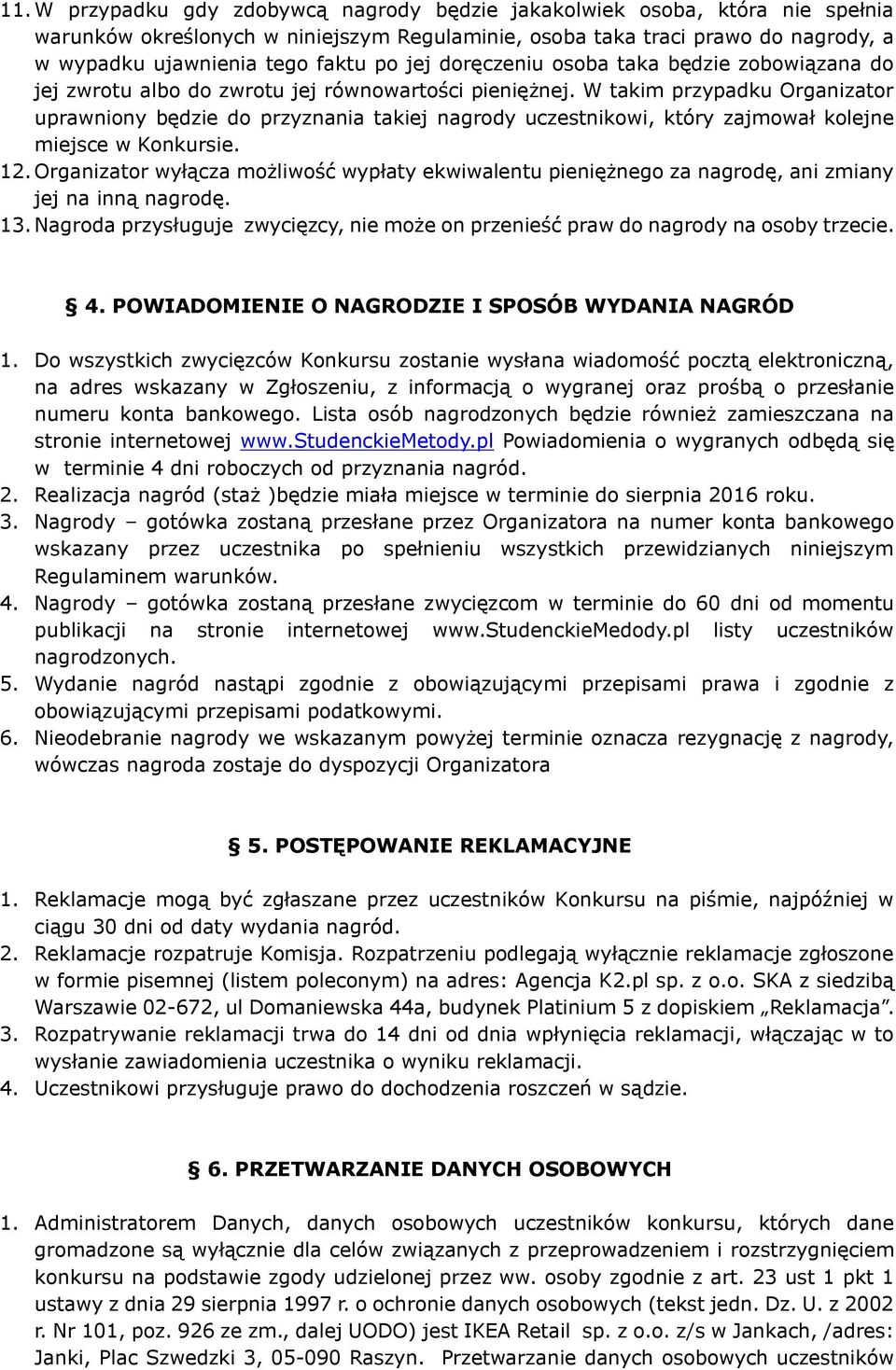 11. W przypadku gdy zdobywcą nagrody będzie jakakolwiek osoba, która nie spełnia warunków określonych w niniejszym Regulaminie, osoba taka traci prawo do nagrody, a w wypadku ujawnienia tego faktu po jej doręczeniu osoba taka będzie zobowiązana do jej zwrotu albo do zwrotu jej równowartości pieniężnej. W takim przypadku Organizator uprawniony będzie do przyznania takiej nagrody uczestnikowi, który zajmował kolejne miejsce w Konkursie.
12. Organizator wyłącza możliwość wypłaty ekwiwalentu pieniężnego za nagrodę, ani zmiany jej na inną nagrodę.
13. Nagroda przysługuje zwycięzcy, nie może on przenieść praw do nagrody na osoby trzecie.

§ 4. POWIADOMIENIE O NAGRODZIE I SPOSÓB WYDANIA NAGRÓD

1. Do wszystkich zwycięzców Konkursu zostanie wysłana wiadomość pocztą elektroniczną, na adres wskazany w Zgłoszeniu, z informacją o wygranej oraz prośbą o przesłanie numeru konta bankowego. Lista osób nagrodzonych będzie również zamieszczana na stronie internetowej www.StudenckieMetody.pl Powiadomienia o wygranych odbędą się w terminie 4 dni roboczych od przyznania nagród.
2. Realizacja nagród (staż )będzie miała miejsce w terminie do sierpnia 2016 roku.
3. Nagrody – gotówka zostaną przesłane przez Organizatora na numer konta bankowego wskazany przez uczestnika po spełnieniu wszystkich przewidzianych niniejszym Regulaminem warunków.
4. Nagrody – gotówka zostaną przesłane zwycięzcom w terminie do 60 dni od momentu publikacji na stronie internetowej www.StudenckieMedody.pl listy uczestników nagrodzonych.
5. Wydanie nagród nastąpi zgodnie z obowiązującymi przepisami prawa i zgodnie z obowiązującymi przepisami podatkowymi.
6. Nieodebranie nagrody we wskazanym powyżej terminie oznacza rezygnację z nagrody, wówczas nagroda zostaje do dyspozycji Organizatora

§ 5. POSTĘPOWANIE REKLAMACYJNE

1. Reklamacje mogą być zgłaszane przez uczestników Konkursu na piśmie, najpóźniej w ciągu 30 dni od daty wydania nagród.
2. Reklamacje rozpatruje Komisja. Rozpatrzeniu podlegają wyłącznie reklamacje zgłoszone w formie pisemnej (listem poleconym) na adres: Agencja K2.pl sp. z o.o. SKA z siedzibą Warszawie 02-672, ul Domaniewska 44a, budynek Platinium 5 z dopiskiem „Reklamacja”.
3. Rozpatrywanie reklamacji trwa do 14 dni od dnia wpłynięcia reklamacji, włączając w to wysłanie zawiadomienia uczestnika o wyniku reklamacji.
4. Uczestnikowi przysługuje prawo do dochodzenia roszczeń w sądzie.

§ 6. PRZETWARZANIE DANYCH OSOBOWYCH

1. Administratorem Danych, danych osobowych uczestników konkursu, których dane gromadzone są wyłącznie dla celów związanych z przeprowadzeniem i rozstrzygnięciem konkursu na podstawie zgody udzielonej przez ww. osoby zgodnie z art. 23 ust 1 pkt 1 ustawy z dnia 29 sierpnia 1997 r. o ochronie danych osobowych (tekst jedn. Dz. U. z 2002 r. Nr 101, poz. 926 ze zm., dalej UODO) jest IKEA Retail sp. z o.o. z/s w Jankach, /adres: Janki, Plac Szwedzki 3, 05-090 Raszyn. Przetwarzanie danych osobowych uczestników